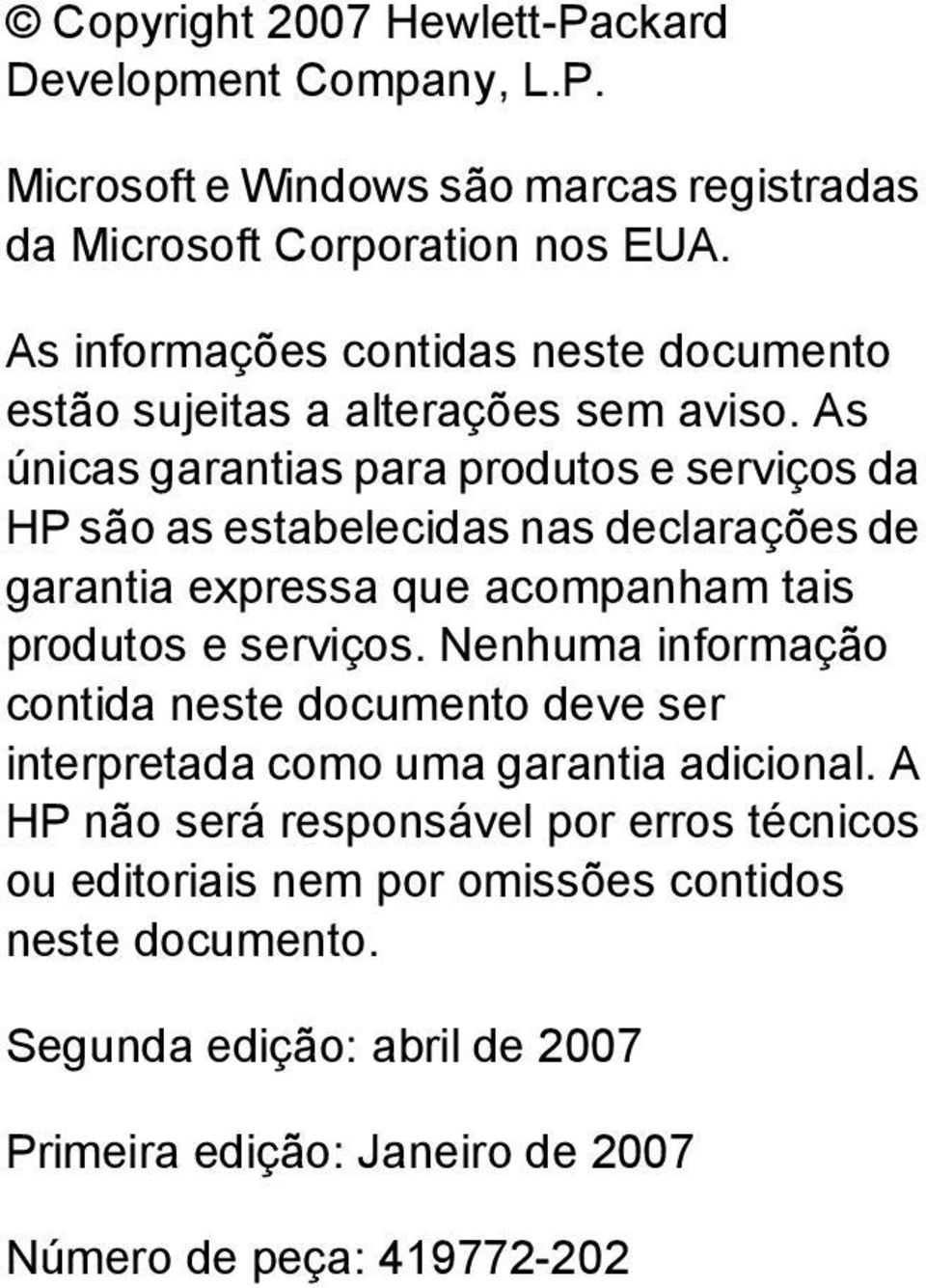 © Copyright 2007 Hewlett-Packard Development Company, L.P.

Microsoft e Windows são marcas registradas da Microsoft Corporation nos EUA.

As informações contidas neste documento estão sujeitas a alterações sem aviso. As únicas garantias para produtos e serviços da HP são as estabelecidas nas declarações de garantia expressa que acompanham tais produtos e serviços. Nenhuma informação contida neste documento deve ser interpretada como uma garantia adicional. A HP não será responsável por erros técnicos ou editoriais nem por omissões contidos neste documento.

Segunda edição: abril de 2007

Primeira edição: Janeiro de 2007

Número de peça: 419772-202